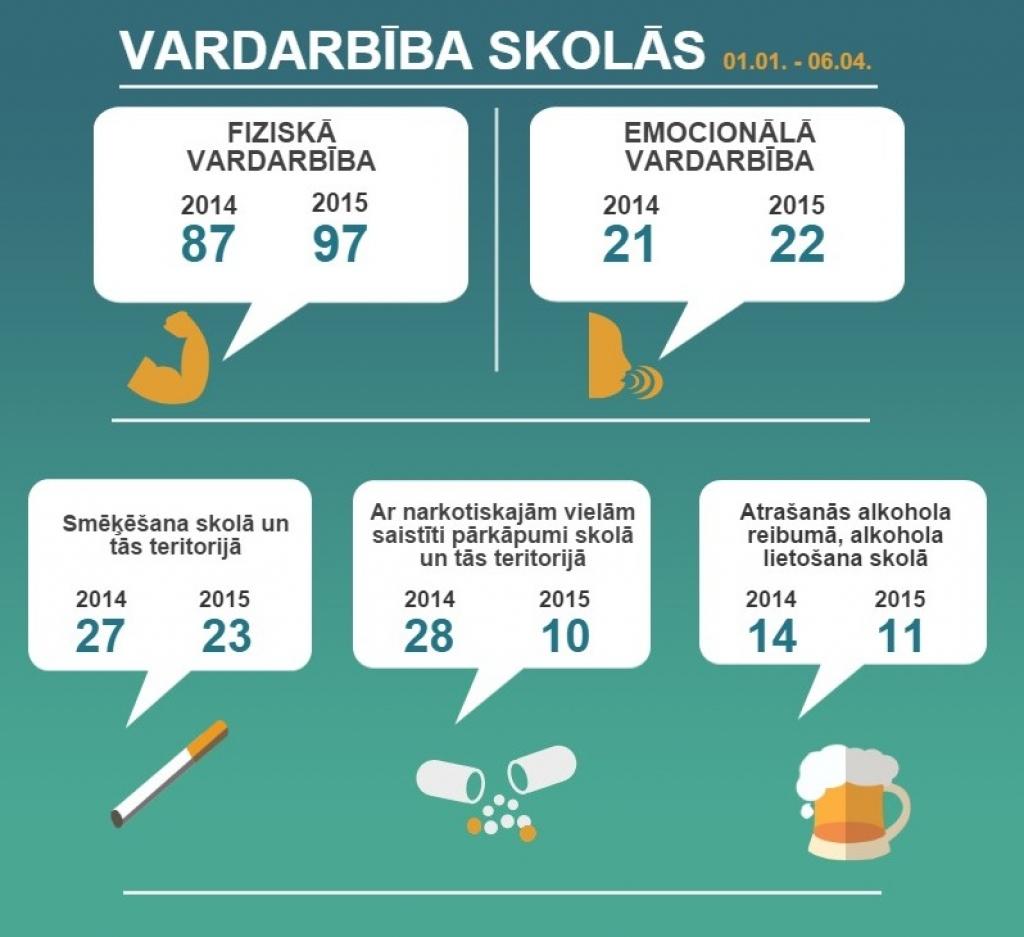 VARDARBĪBA SKOLĀS 01.01. - 06.04.

FIZISKĀ VARDARBĪBA
2014
87
2015
97

EMOCIONĀLĀ VARDARBĪBA
2014
21
2015
22

Smēķēšana skolā un tās teritorijā
2014
27
2015
23

Ar narkotiskajām vielām saistīti pārkāpumi skolā un tās teritorijā
2014
28
2015
10

Atrašanās alkohola reibumā, alkohola lietošana skolā
2014
14
2015
11